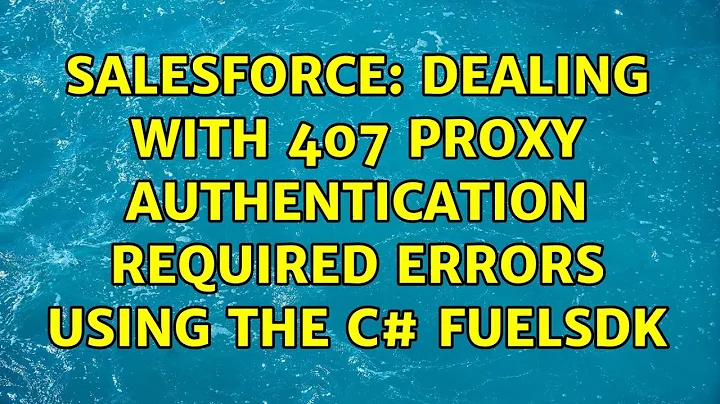 SALESFORCE: DEALING WITH 407 PROXY AUTHENTICATION REQUIRED ERRORS USING THE C# FUELSDK